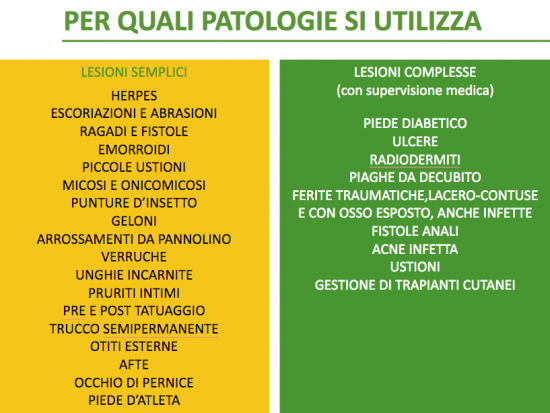 PER QUALI PATOLOGIE SI UTILIZZA

LESIONI SEMPLICI

HERPES
ESCORIAZIONI E ABRASIONI
RAGADI E FISTOLE
EMORROIDI
PICCOLE USTIONI
MICOSI E ONICOMICOSI
PUNTURE D'INSETTO
GELONI
ARROSSAMENTI DA PANNOLINO
VERRUCHE
UNGHIE INCARNITE
PRURITI INTIMI
PRE E POST TATUAGGIO
TRUCCO SEMIPERMANENTE
OTITI ESTERNE
AFTE
OCCHIO DI PERNICE
PIEDE D'ATLETA

LESIONI COMPLESSE
(con supervisione medica)

PIEDE DIABETICO
ULCERE
RADIODERMITI
PIAGHE DA DECUBITO
FERITE TRAUMATICHE,LACERO-CONTUSE E CON OSSO ESPOSTO, ANCHE INFETTE
FISTOLE ANALI
ACNE INFETTA
USTIONI
GESTIONE DI TRAPIANTI CUTANEI